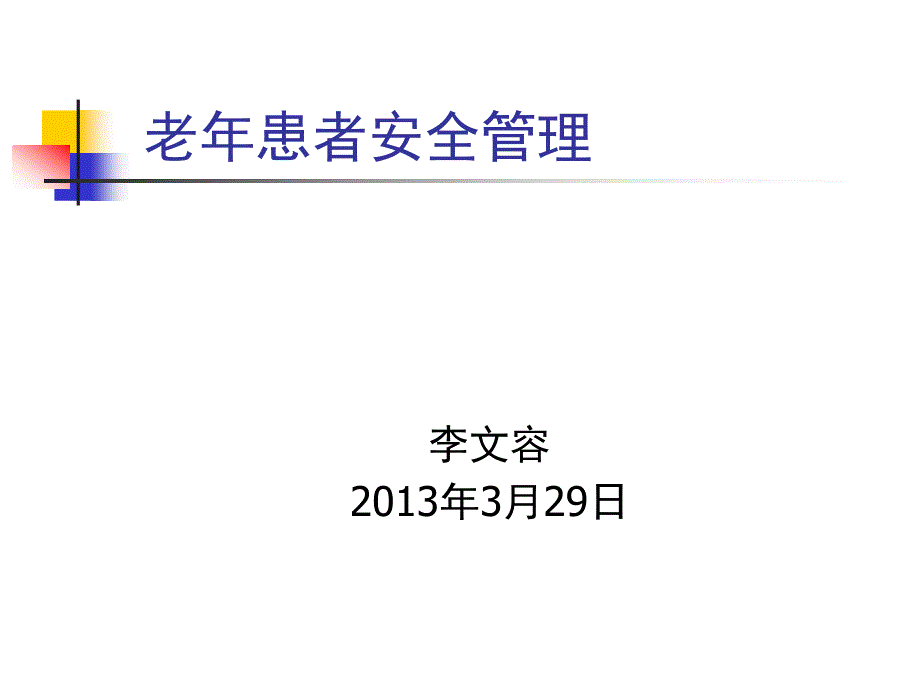 老年患者安全管理

李文容
2013年3月29日